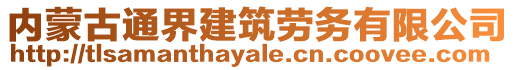 内蒙古通界建筑劳务有限公司
http://tlsamanthayale.cn.coovee.com